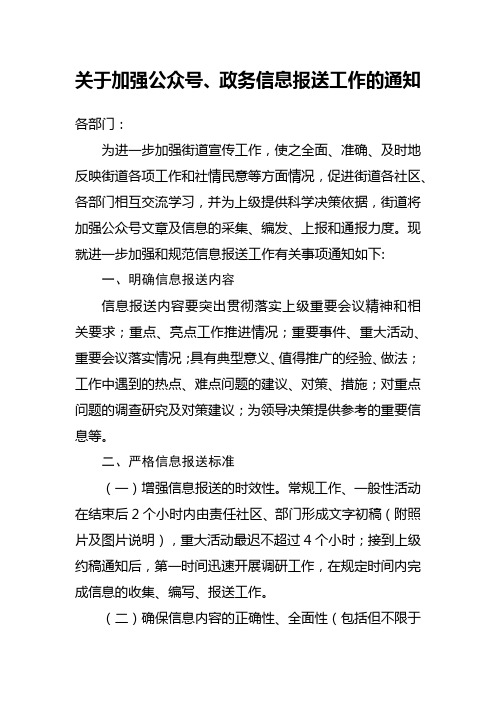 关于加强公众号、政务信息报送工作的通知

各部门：

为进一步加强街道宣传工作，使之全面、准确、及时地反映街道各项工作和社情民意等方面情况，促进街道各社区、各部门相互交流学习，并为上级提供科学决策依据，街道将加强公众号文章及信息的采集、编发、上报和通报力度。现就进一步加强和规范信息报送工作有关事项通知如下:

一、明确信息报送内容

信息报送内容要突出贯彻落实上级重要会议精神和相关要求；重点、亮点工作推进情况；重要事件、重大活动、重要会议落实情况;具有典型意义、值得推广的经验、做法；工作中遇到的热点、难点问题的建议、对策、措施；对重点问题的调查研究及对策建议；为领导决策提供参考的重要信息等。

二、严格信息报送标准

（一）增强信息报送的时效性。常规工作、一般性活动在结束后 2 个小时内由责任社区、部门形成文字初稿（附照片及图片说明），重大活动最迟不超过 4 个小时；接到上级约稿通知后，第一时间迅速开展调研工作，在规定时间内完成信息的收集、编写、报送工作。

（二）确保信息内容的正确性、全面性（包括但不限于